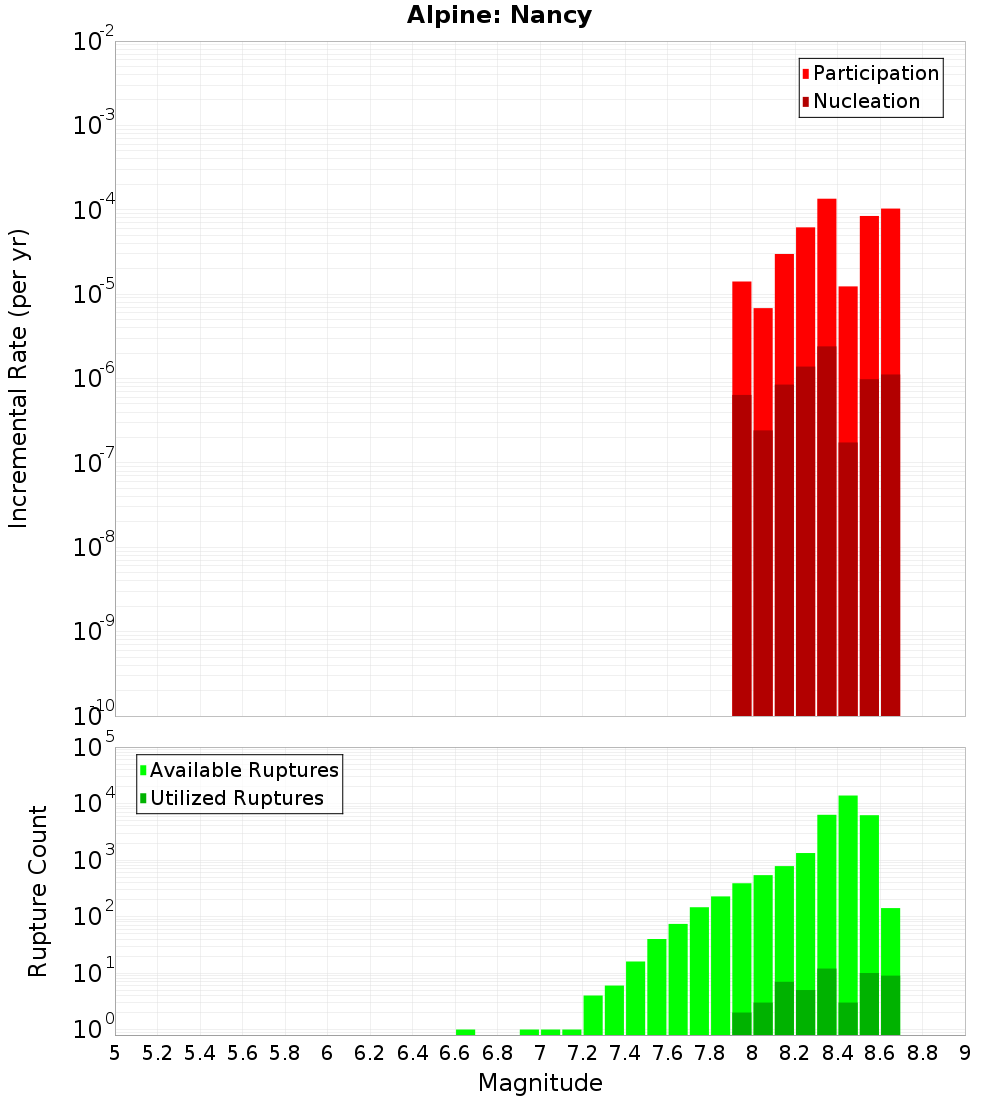 Alpine: Nancy

Participation
Nucleation

Incremental Rate (per yr)

$10^{-2}$
$10^{-3}$
$10^{-4}$
$10^{-5}$
$10^{-6}$
$10^{-7}$
$10^{-8}$
$10^{-9}$
$10^{-10}$

Available Ruptures
Utilized Ruptures

Rupture Count

$10^{5}$
$10^{4}$
$10^{3}$
$10^{2}$
$10^{1}$
$10^{0}$

5 5.2 5.4 5.6 5.8 6 6.2 6.4 6.6 6.8 7 7.2 7.4 7.6 7.8 8 8.2 8.4 8.6 8.8 9

Magnitude